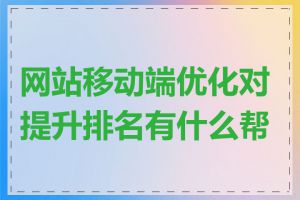 网站移动端优化对提升排名有什么帮